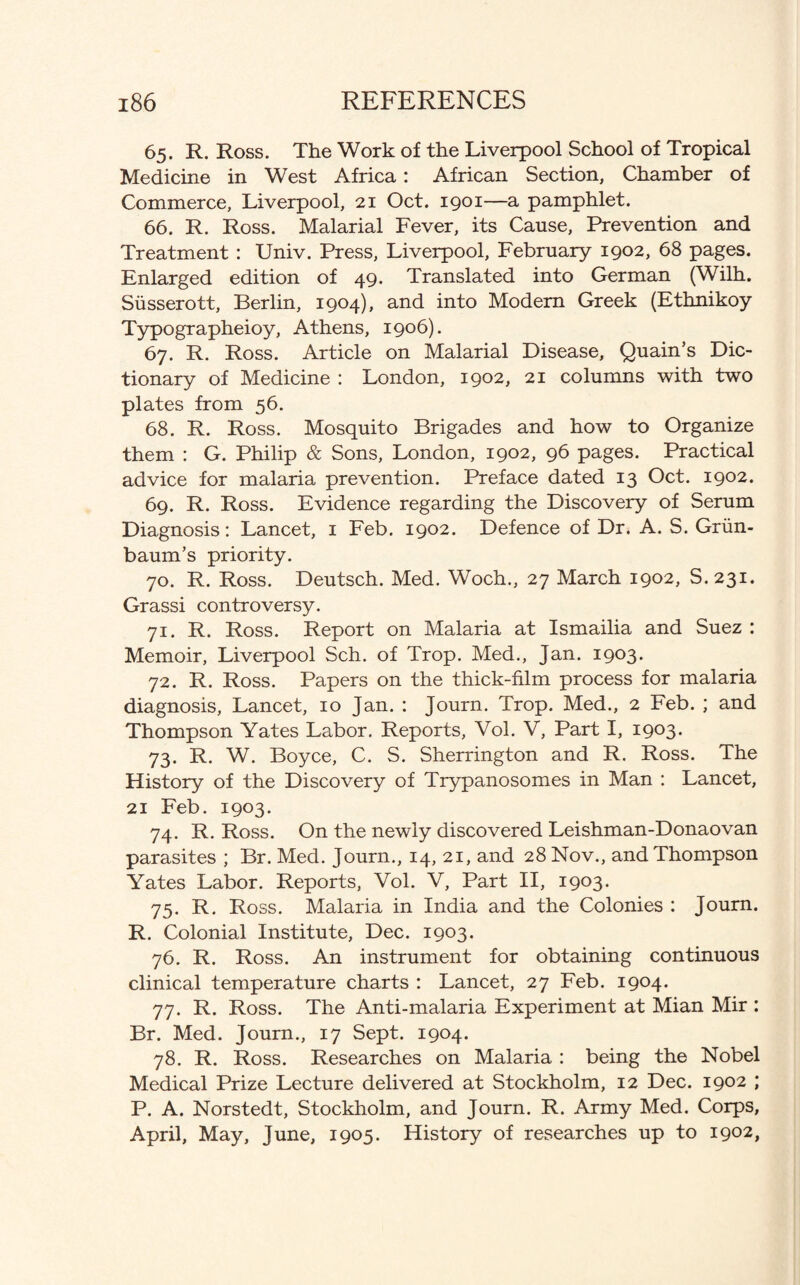 186 REFERENCES

65. R. Ross. The Work of the Liverpool School of Tropical Medicine in West Africa: African Section, Chamber of Commerce, Liverpool, 21 Oct. 1901—a pamphlet.

66. R. Ross. Malarial Fever, its Cause, Prevention and Treatment : Univ. Press, Liverpool, February 1902, 68 pages. Enlarged edition of 49. Translated into German (Wilh. Süsserott, Berlin, 1904), and into Modern Greek (Ethnikoy Typographeioy, Athens, 1906).

67. R. Ross. Article on Malarial Disease, Quain's Dictionary of Medicine : London, 1902, 21 columns with two plates from 56.

68. R. Ross. Mosquito Brigades and how to Organize them : G. Philip & Sons, London, 1902, 96 pages. Practical advice for malaria prevention. Preface dated 13 Oct. 1902.

69. R. Ross. Evidence regarding the Discovery of Serum Diagnosis: Lancet, 1 Feb. 1902. Defence of Dr. A. S. Grünbaum's priority.

70. R. Ross. Deutsch. Med. Woch., 27 March 1902, S. 231. Grassi controversy.

71. R. Ross. Report on Malaria at Ismailia and Suez : Memoir, Liverpool Sch. of Trop. Med., Jan. 1903.

72. R. Ross. Papers on the thick-film process for malaria diagnosis, Lancet, 10 Jan. : Journ. Trop. Med., 2 Feb. ; and Thompson Yates Labor. Reports, Vol. V, Part I, 1903.

73. R. W. Boyce, C. S. Sherrington and R. Ross. The History of the Discovery of Trypanosomes in Man : Lancet, 21 Feb. 1903.

74. R. Ross. On the newly discovered Leishman-Donaovan parasites ; Br. Med. Journ., 14, 21, and 28 Nov., and Thompson Yates Labor. Reports, Vol. V, Part II, 1903.

75. R. Ross. Malaria in India and the Colonies : Journ. R. Colonial Institute, Dec. 1903.

76. R. Ross. An instrument for obtaining continuous clinical temperature charts : Lancet, 27 Feb. 1904.

77. R. Ross. The Anti-malaria Experiment at Mian Mir : Br. Med. Journ., 17 Sept. 1904.

78. R. Ross. Researches on Malaria : being the Nobel Medical Prize Lecture delivered at Stockholm, 12 Dec. 1902 ; P. A. Norstedt, Stockholm, and Journ. R. Army Med. Corps, April, May, June, 1905. History of researches up to 1902,